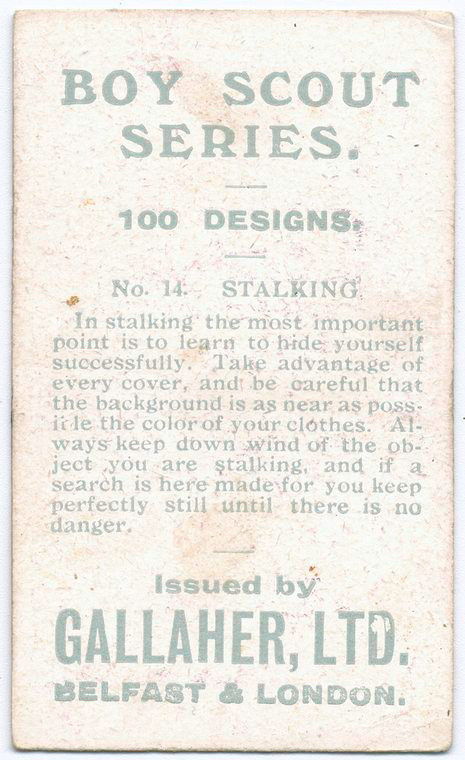 BOY SCOUT SERIES.

100 DESIGNS.

No. 14. STALKING

In stalking the most important point is to learn to hide yourself successfully. Take advantage of every cover, and be careful that the background is as near as possible the color of your clothes. Always keep down wind of the object you are stalking, and if a search is here made for you keep perfectly still until there is no danger.

Issued by

GALLAHER, LTD.

BELFAST & LONDON.